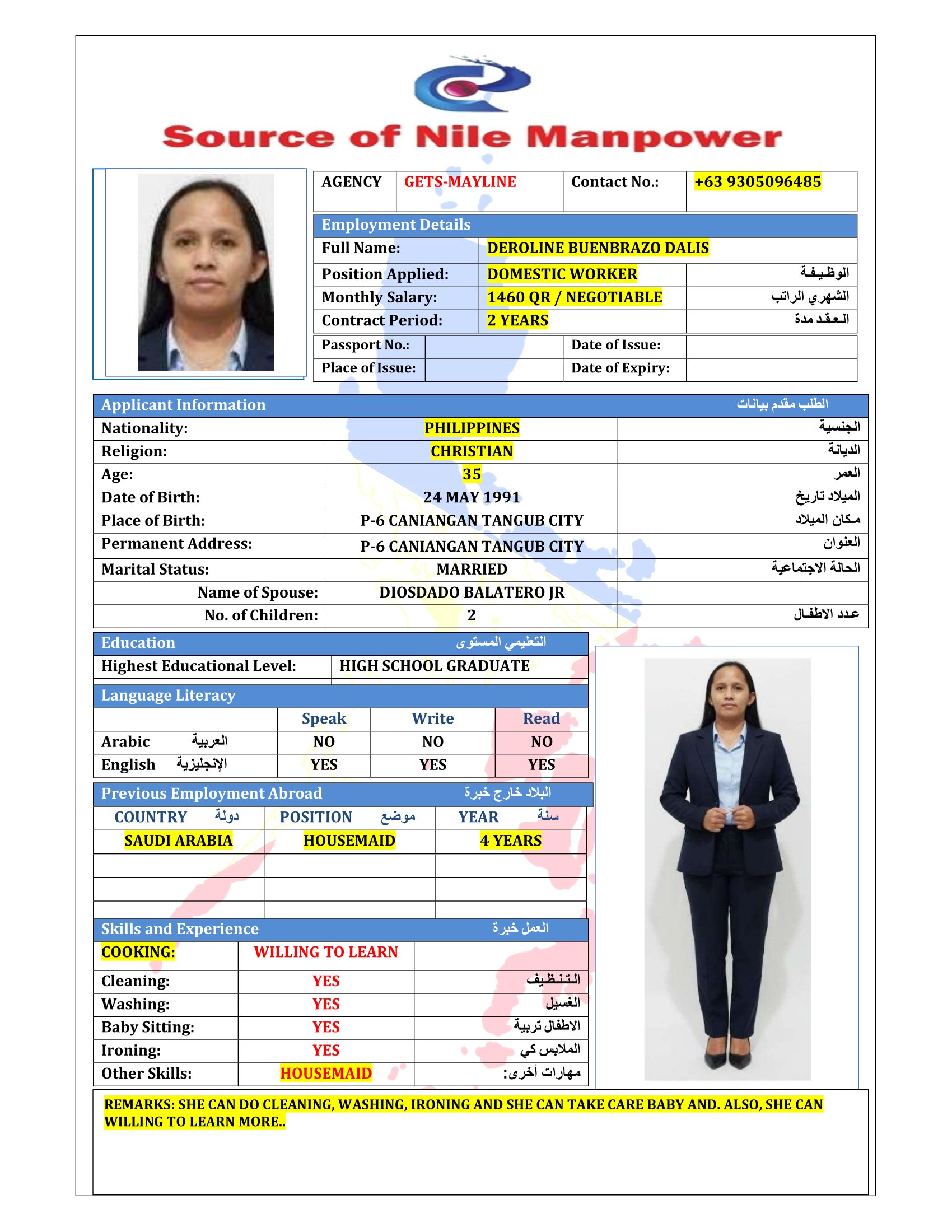 Source of Nile Manpower

| AGENCY | GETS-MAYLINE | Contact No.: | +63 9305096485 |
|---|---|---|---|

Employment Details

| Full Name: | DEROLINE BUENBRAZO DALIS | |
|---|---|---|
| Position Applied: | DOMESTIC WORKER | الوظيفة |
| Monthly Salary: | 1460 QR / NEGOTIABLE | الشهري الراتب |
| Contract Period: | 2 YEARS | العقد مدة |

| Passport No.: | | Date of Issue: | |
|---|---|---|---|
| Place of Issue: | | Date of Expiry: | |

Applicant Information الطلب مقدم بيانات

| Nationality: | PHILIPPINES | الجنسية |
|---|---|---|
| Religion: | CHRISTIAN | الديانة |
| Age: | 35 | العمر |
| Date of Birth: | 24 MAY 1991 | الميلاد تاريخ |
| Place of Birth: | P-6 CANIANGAN TANGUB CITY | مكان الميلاد |
| Permanent Address: | P-6 CANIANGAN TANGUB CITY | العنوان |
| Marital Status: | MARRIED | الحالة الاجتماعية |
| Name of Spouse: | DIOSDADO BALATERO JR | |
| No. of Children: | 2 | عدد الاطفال |

Education التعليمي المستوى

| Highest Educational Level: | HIGH SCHOOL GRADUATE |
|---|---|

Language Literacy

| | Speak | Write | Read |
|---|---|---|---|
| Arabic العربية | NO | NO | NO |
| English الإنجليزية | YES | YES | YES |

Previous Employment Abroad البلاد خارج خبرة

| COUNTRY دولة | POSITION موضع | YEAR سنة |
|---|---|---|
| SAUDI ARABIA | HOUSEMAID | 4 YEARS |
| | | |
| | | |
| | | |

Skills and Experience العمل خبرة

| COOKING: | WILLING TO LEARN | |
|---|---|---|
| Cleaning: | YES | التنظيف |
| Washing: | YES | الغسيل |
| Baby Sitting: | YES | الاطفال تربية |
| Ironing: | YES | الملابس كي |
| Other Skills: | HOUSEMAID | مهارات أخرى: |

REMARKS: SHE CAN DO CLEANING, WASHING, IRONING AND SHE CAN TAKE CARE BABY AND. ALSO, SHE CAN WILLING TO LEARN MORE..